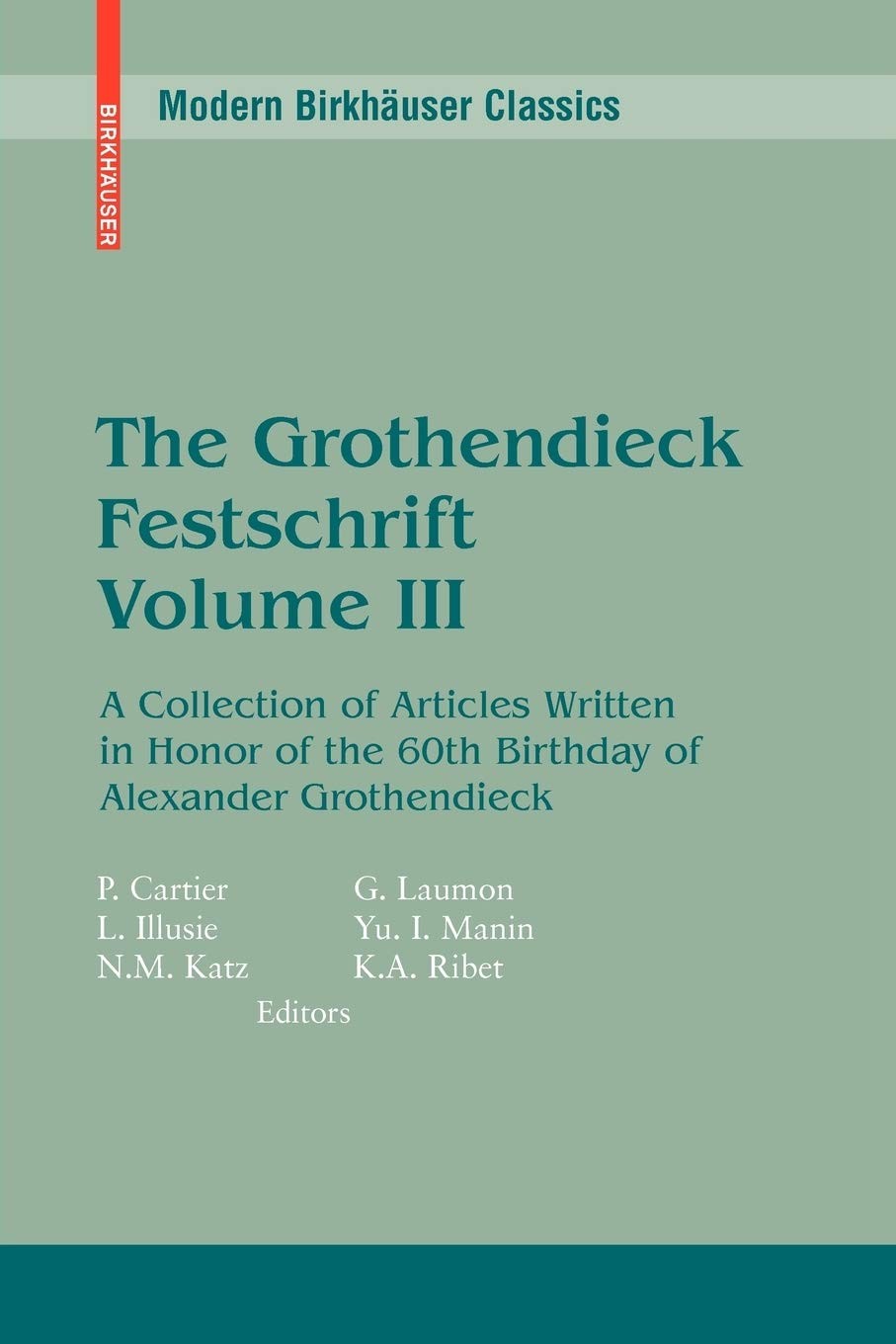 BIRKHÄUSER

Modern Birkhäuser Classics

The Grothendieck Festschrift Volume III

A Collection of Articles Written in Honor of the 60th Birthday of Alexander Grothendieck

P. Cartier
L. Illusie
N.M. Katz

G. Laumon
Yu. I. Manin
K.A. Ribet

Editors